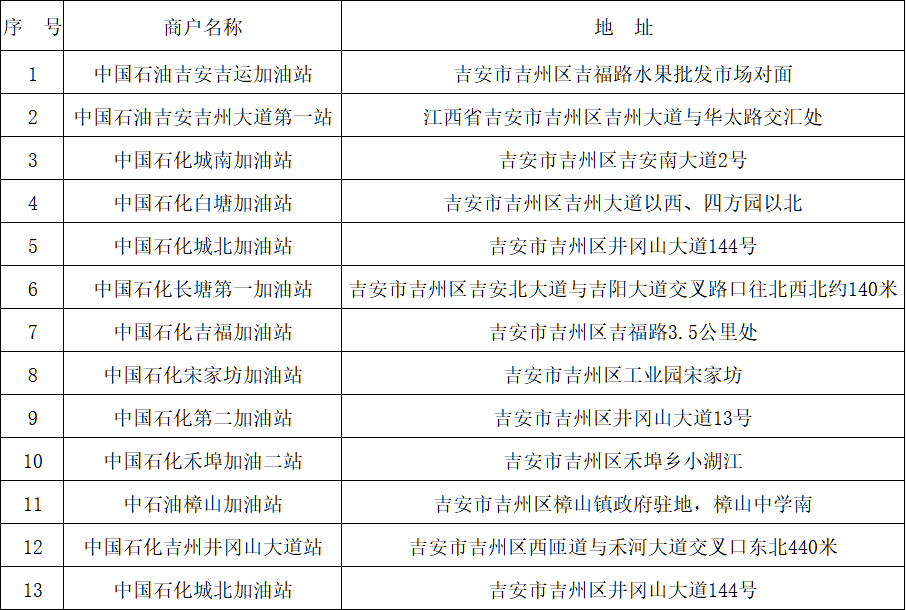 | 序　号 | 商户名称 | 地　址 |
|---|---|---|
| 1 | 中国石油吉安吉运加油站 | 吉安市吉州区吉福路水果批发市场对面 |
| 2 | 中国石油吉安吉州大道第一站 | 江西省吉安市吉州区吉州大道与华太路交汇处 |
| 3 | 中国石化城南加油站 | 吉安市吉州区吉安南大道2号 |
| 4 | 中国石化白塘加油站 | 吉安市吉州区吉州大道以西、四方园以北 |
| 5 | 中国石化城北加油站 | 吉安市吉州区井冈山大道144号 |
| 6 | 中国石化长塘第一加油站 | 吉安市吉州区吉安北大道与吉阳大道交叉路口往北西北约140米 |
| 7 | 中国石化吉福加油站 | 吉安市吉州区吉福路3.5公里处 |
| 8 | 中国石化宋家坊加油站 | 吉安市吉州区工业园宋家坊 |
| 9 | 中国石化第二加油站 | 吉安市吉州区井冈山大道13号 |
| 10 | 中国石化禾埠加油二站 | 吉安市吉州区禾埠乡小湖江 |
| 11 | 中石油樟山加油站 | 吉安市吉州区樟山镇政府驻地，樟山中学南 |
| 12 | 中国石化吉州井冈山大道站 | 吉安市吉州区西匝道与禾河大道交叉口东北440米 |
| 13 | 中国石化城北加油站 | 吉安市吉州区井冈山大道144号 |